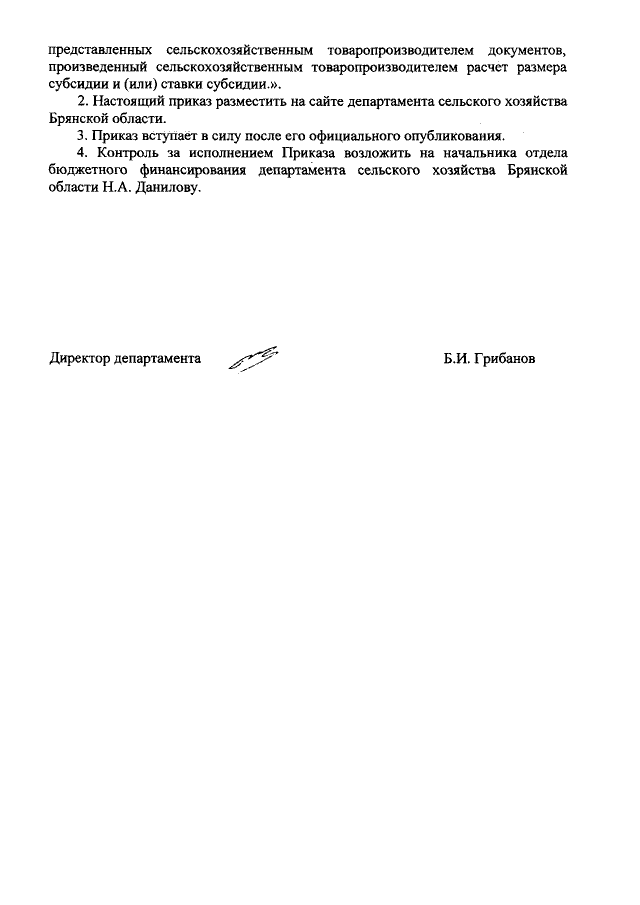 представленных сельскохозяйственным товаропроизводителем документов, произведенный сельскохозяйственным товаропроизводителем расчет размера субсидии и (или) ставки субсидии.».

2. Настоящий приказ разместить на сайте департамента сельского хозяйства Брянской области.

3. Приказ вступает в силу после его официального опубликования.

4. Контроль за исполнением Приказа возложить на начальника отдела бюджетного финансирования департамента сельского хозяйства Брянской области Н.А. Данилову.

Директор департамента Б.И. Грибанов